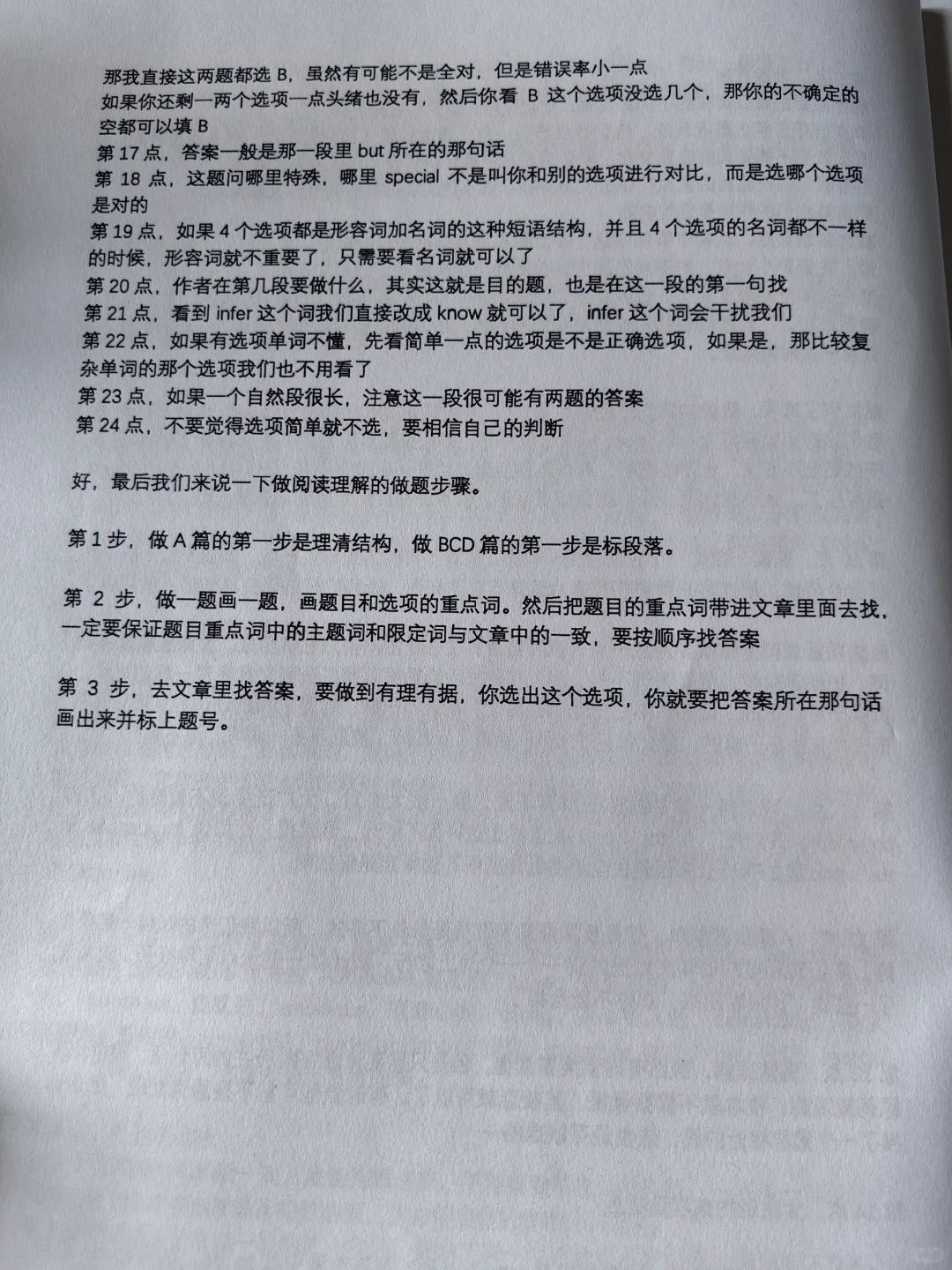 那我直接这两题都选 B，虽然有可能不是全对，但是错误率小一点
如果你还剩一两个选项一点头绪也没有，然后你看 B 这个选项没选几个，那你的不确定的空都可以填 B
第 17 点，答案一般是那一段里 but 所在的那句话
第 18 点，这题问哪里特殊，哪里 special 不是叫你和别的选项进行对比，而是选哪个选项是对的
第 19 点，如果 4 个选项都是形容词加名词的这种短语结构，并且 4 个选项的名词都不一样的时候，形容词就不重要了，只需要看名词就可以了
第 20 点，作者在第几段要做什么，其实这就是目的题，也是在这一段的第一句找
第 21 点，看到 infer 这个词我们直接改成 know 就可以了，infer 这个词会干扰我们
第 22 点，如果有选项单词不懂，先看简单一点的选项是不是正确选项，如果是，那比较复杂单词的那个选项我们也不用看了
第 23 点，如果一个自然段很长，注意这一段很可能有两题的答案
第 24 点，不要觉得选项简单就不选，要相信自己的判断

好，最后我们来说一下做阅读理解的做题步骤。

第 1 步，做 A 篇的第一步是理清结构，做 BCD 篇的第一步是标段落。

第 2 步，做一题画一题，画题目和选项的重点词。然后把题目的重点词带进文章里面去找，一定要保证题目重点词中的主题词和限定词与文章中的一致，要按顺序找答案

第 3 步，去文章里找答案，要做到有理有据，你选出这个选项，你就要把答案所在那句话画出来并标上题号。